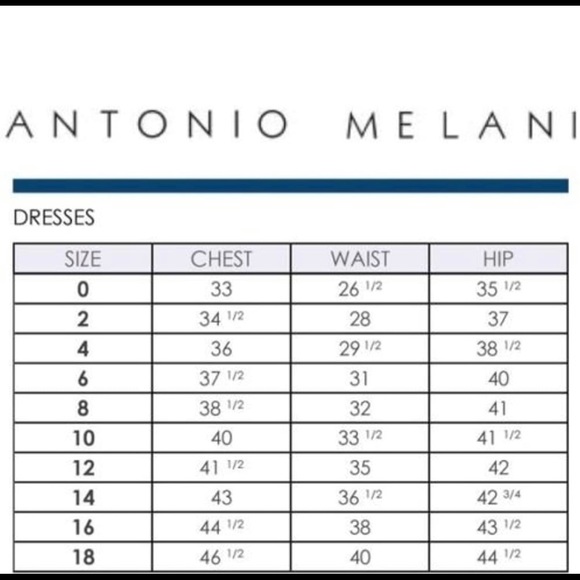 ANTONIO MELANI

DRESSES

| SIZE | CHEST | WAIST | HIP |
|---|---|---|---|
| 0 | 33 | 26 1/2 | 35 1/2 |
| 2 | 34 1/2 | 28 | 37 |
| 4 | 36 | 29 1/2 | 38 1/2 |
| 6 | 37 1/2 | 31 | 40 |
| 8 | 38 1/2 | 32 | 41 |
| 10 | 40 | 33 1/2 | 41 1/2 |
| 12 | 41 1/2 | 35 | 42 |
| 14 | 43 | 36 1/2 | 42 3/4 |
| 16 | 44 1/2 | 38 | 43 1/2 |
| 18 | 46 1/2 | 40 | 44 1/2 |